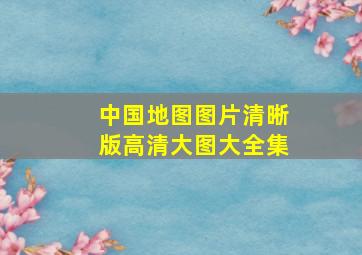 中国地图图片清晰版高清大图大全集